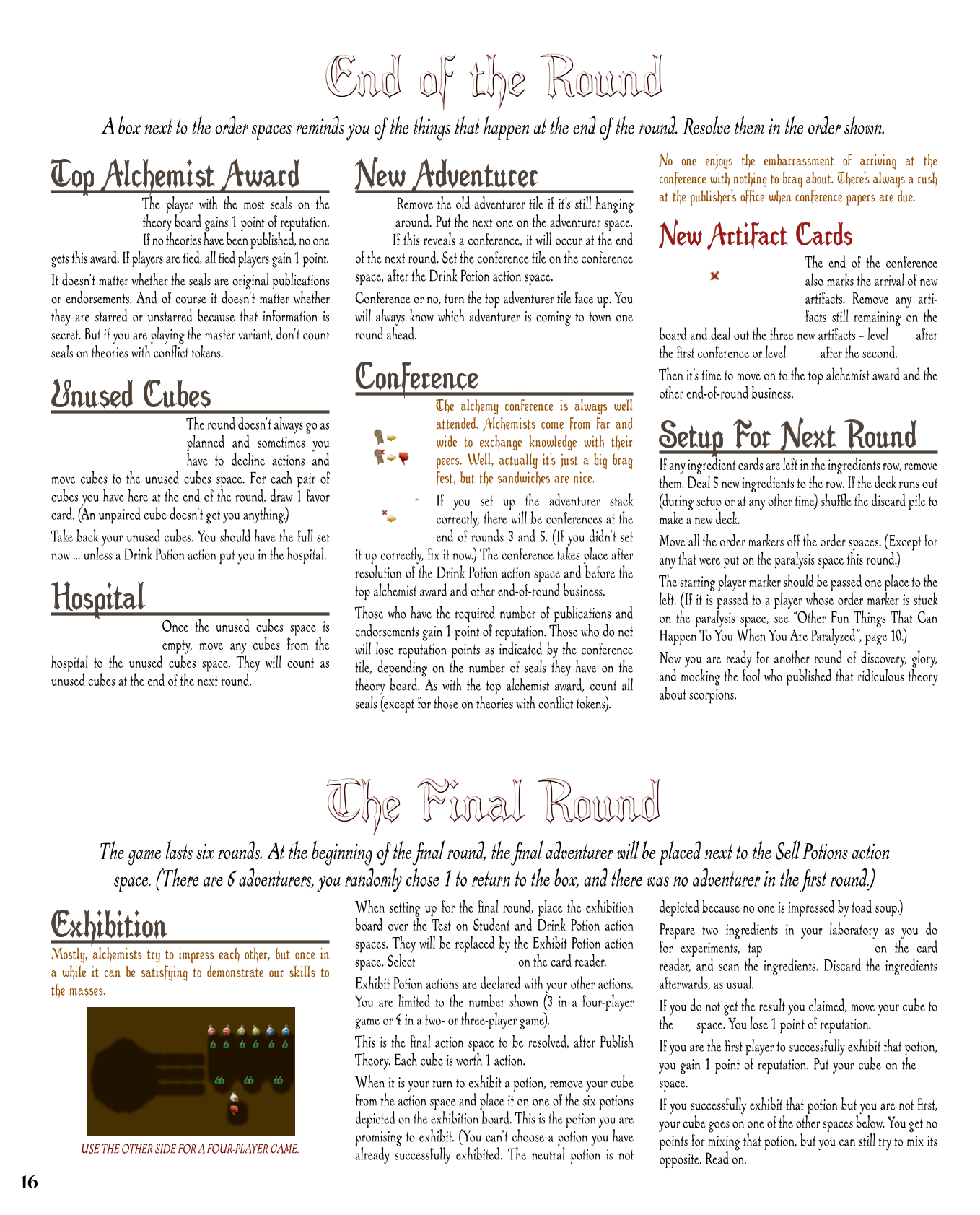 End of the Round

A box next to the order spaces reminds you of the things that happen at the end of the round. Resolve them in the order shown.

Top Alchemist Award

The player with the most seals on the theory board gains 1 point of reputation. If no theories have been published, no one gets this award. If players are tied, all tied players gain 1 point.

It doesn't matter whether the seals are original publications or endorsements. And of course it doesn't matter whether they are starred or unstarred because that information is secret. But if you are playing the master variant, don't count seals on theories with conflict tokens.

Unused Cubes

The round doesn't always go as planned and sometimes you have to decline actions and move cubes to the unused cubes space. For each pair of cubes you have here at the end of the round, draw 1 favor card. (An unpaired cube doesn't get you anything.)

Take back your unused cubes. You should have the full set now ... unless a Drink Potion action put you in the hospital.

Hospital

Once the unused cubes space is empty, move any cubes from the hospital to the unused cubes space. They will count as unused cubes at the end of the next round.

New Adventurer

Remove the old adventurer tile if it's still hanging around. Put the next one on the adventurer space.

If this reveals a conference, it will occur at the end of the next round. Set the conference tile on the conference space, after the Drink Potion action space.

Conference or no, turn the top adventurer tile face up. You will always know which adventurer is coming to town one round ahead.

Conference

The alchemy conference is always well attended. Alchemists come from far and wide to exchange knowledge with their peers. Well, actually it's just a big brag fest, but the sandwiches are nice.

If you set up the adventurer stack correctly, there will be conferences at the end of rounds 3 and 5. (If you didn't set it up correctly, fix it now.) The conference takes place after resolution of the Drink Potion action space and before the top alchemist award and other end-of-round business.

Those who have the required number of publications and endorsements gain 1 point of reputation. Those who do not will lose reputation points as indicated by the conference tile, depending on the number of seals they have on the theory board. As with the top alchemist award, count all seals (except for those on theories with conflict tokens).

No one enjoys the embarrassment of arriving at the conference with nothing to brag about. There's always a rush at the publisher's office when conference papers are due.

New Artifact Cards

The end of the conference also marks the arrival of new artifacts. Remove any artifacts still remaining on the board and deal out the three new artifacts – level after the first conference or level after the second.

Then it's time to move on to the top alchemist award and the other end-of-round business.

Setup For Next Round

If any ingredient cards are left in the ingredients row, remove them. Deal 5 new ingredients to the row. If the deck runs out (during setup or at any other time) shuffle the discard pile to make a new deck.

Move all the order markers off the order spaces. (Except for any that were put on the paralysis space this round.)

The starting player marker should be passed one place to the left. (If it is passed to a player whose order marker is stuck on the paralysis space, see "Other Fun Things That Can Happen To You When You Are Paralyzed", page 10.)

Now you are ready for another round of discovery, glory, and mocking the fool who published that ridiculous theory about scorpions.

The Final Round

The game lasts six rounds. At the beginning of the final round, the final adventurer will be placed next to the Sell Potions action space. (There are 6 adventurers, you randomly chose 1 to return to the box, and there was no adventurer in the first round.)

Exhibition

Mostly, alchemists try to impress each other, but once in a while it can be satisfying to demonstrate our skills to the masses.

USE THE OTHER SIDE FOR A FOUR-PLAYER GAME.

When setting up for the final round, place the exhibition board over the Test on Student and Drink Potion action spaces. They will be replaced by the Exhibit Potion action space. Select on the card reader.

Exhibit Potion actions are declared with your other actions. You are limited to the number shown (3 in a four-player game or 4 in a two- or three-player game).

This is the final action space to be resolved, after Publish Theory. Each cube is worth 1 action.

When it is your turn to exhibit a potion, remove your cube from the action space and place it on one of the six potions depicted on the exhibition board. This is the potion you are promising to exhibit. (You can't choose a potion you have already successfully exhibited. The neutral potion is not depicted because no one is impressed by toad soup.)

Prepare two ingredients in your laboratory as you do for experiments, tap on the card reader, and scan the ingredients. Discard the ingredients afterwards, as usual.

If you do not get the result you claimed, move your cube to the space. You lose 1 point of reputation.

If you are the first player to successfully exhibit that potion, you gain 1 point of reputation. Put your cube on the space.

If you successfully exhibit that potion but you are not first, your cube goes on one of the other spaces below. You get no points for mixing that potion, but you can still try to mix its opposite. Read on.

16